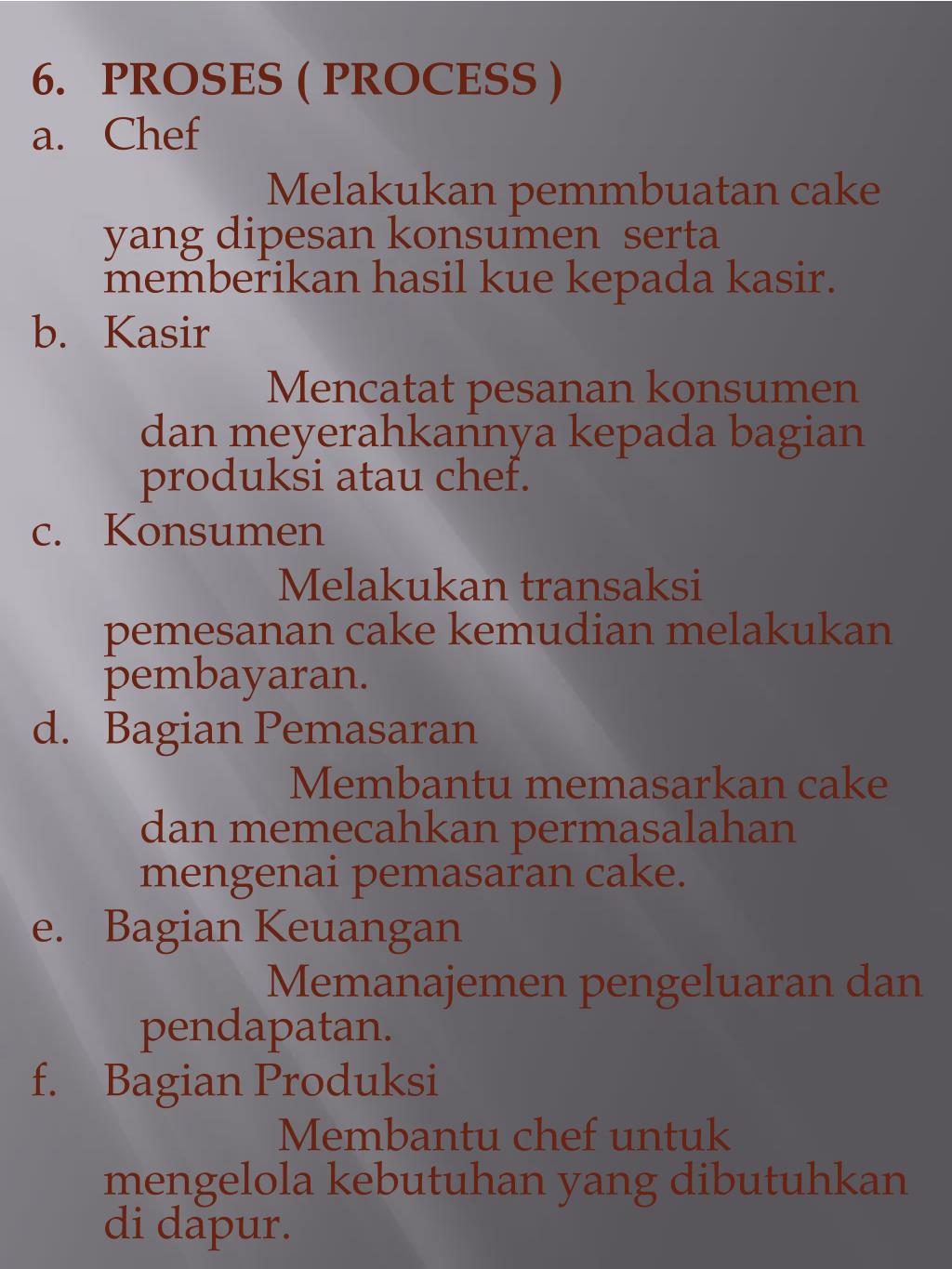 6. PROSES ( PROCESS )

a. Chef

Melakukan pemmbuatan cake yang dipesan konsumen serta memberikan hasil kue kepada kasir.

b. Kasir

Mencatat pesanan konsumen dan meyerahkannya kepada bagian produksi atau chef.

c. Konsumen

Melakukan transaksi pemesanan cake kemudian melakukan pembayaran.

d. Bagian Pemasaran

Membantu memasarkan cake dan memecahkan permasalahan mengenai pemasaran cake.

e. Bagian Keuangan

Memanajemen pengeluaran dan pendapatan.

f. Bagian Produksi

Membantu chef untuk mengelola kebutuhan yang dibutuhkan di dapur.